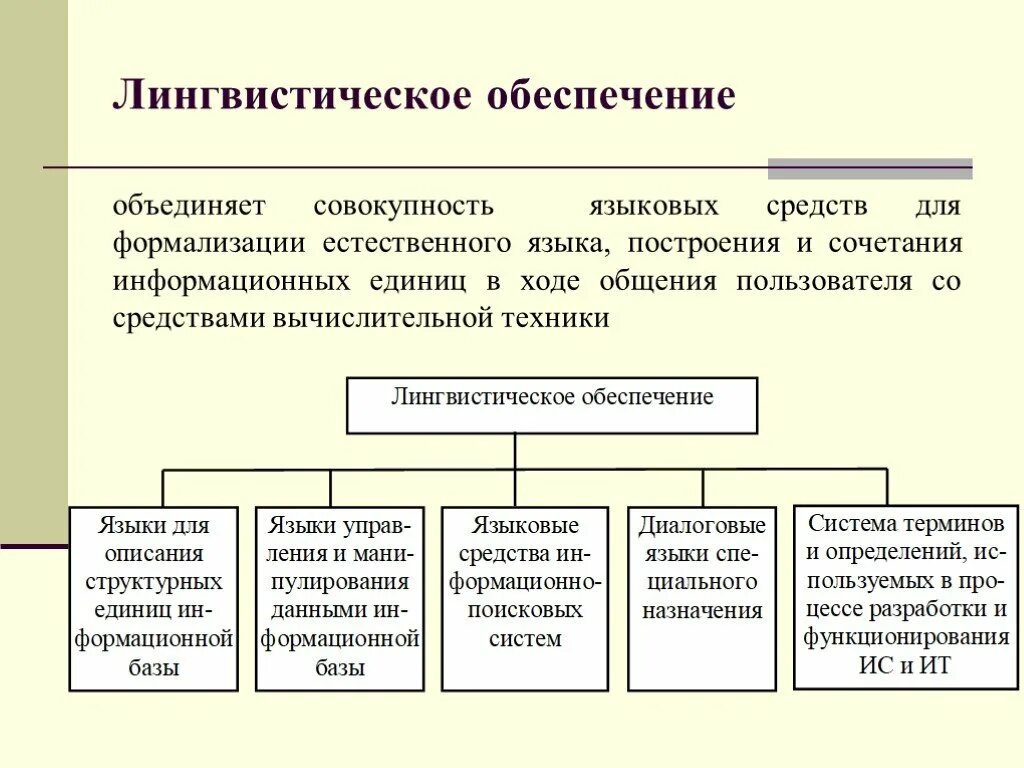 Лингвистическое обеспечение

объединяет совокупность языковых средств для формализации естественного языка, построения и сочетания информационных единиц в ходе общения пользователя со средствами вычислительной техники

Лингвистическое обеспечение

Языки для описания структурных единиц информационной базы

Языки управления и манипулирования данными информационной базы

Языковые средства информационно-поисковых систем

Диалоговые языки специального назначения

Система терминов и определений, используемых в процессе разработки и функционирования ИС и ИТ